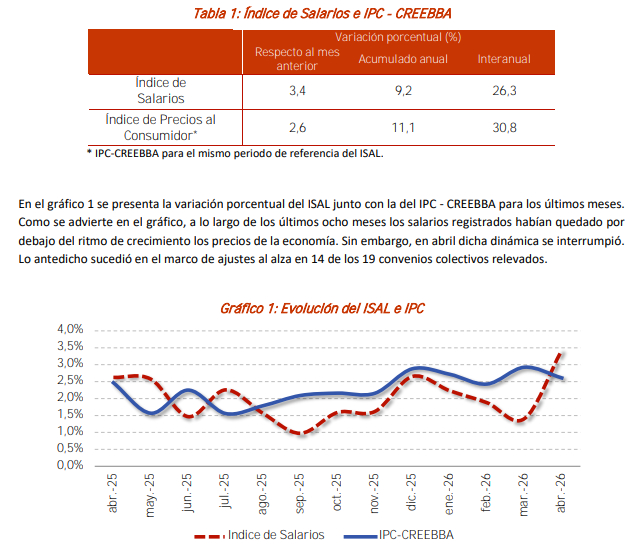 Tabla 1: Índice de Salarios e IPC - CREEBBA

|  | Variación porcentual (%) |  |  |
|---|---|---|---|
|  | Respecto al mes anterior | Acumulado anual | Interanual |
| Índice de Salarios | 3,4 | 9,2 | 26,3 |
| Índice de Precios al Consumidor* | 2,6 | 11,1 | 30,8 |

* IPC-CREEBBA para el mismo periodo de referencia del ISAL.

En el gráfico 1 se presenta la variación porcentual del ISAL junto con la del IPC - CREEBBA para los últimos meses. Como se advierte en el gráfico, a lo largo de los últimos ocho meses los salarios registrados habían quedado por debajo del ritmo de crecimiento los precios de la economía. Sin embargo, en abril dicha dinámica se interrumpió. Lo antedicho sucedió en el marco de ajustes al alza en 14 de los 19 convenios colectivos relevados.

Gráfico 1: Evolución del ISAL e IPC

4,0%
3,5%
3,0%
2,5%
2,0%
1,5%
1,0%
0,5%
0,0%

abr.-25
may.-25
jun.-25
jul.-25
ago.-25
sep.-25
oct.-25
nov.-25
dic.-25
ene.-26
feb.-26
mar.-26
abr.-26

Indice de Salarios
IPC-CREEBBA